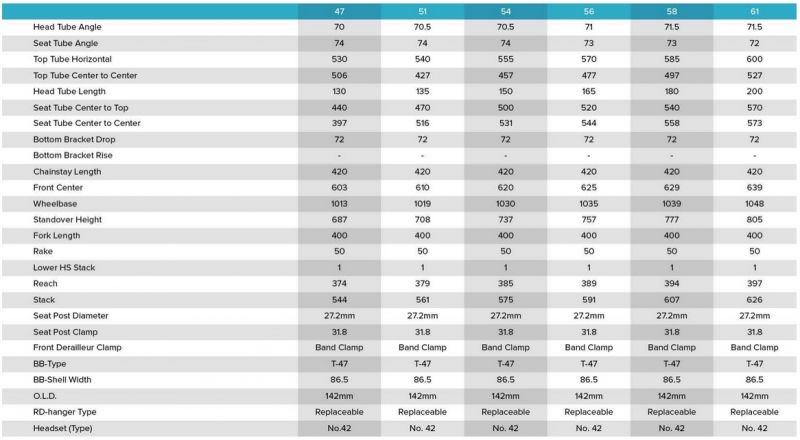 |  | 47 | 51 | 54 | 56 | 58 | 61 |
|---|---|---|---|---|---|---|
| Head Tube Angle | 70 | 70.5 | 70.5 | 71 | 71.5 | 71.5 |
| Seat Tube Angle | 74 | 74 | 74 | 73 | 73 | 72 |
| Top Tube Horizontal | 530 | 540 | 555 | 570 | 585 | 600 |
| Top Tube Center to Center | 506 | 427 | 457 | 477 | 497 | 527 |
| Head Tube Length | 130 | 135 | 150 | 165 | 180 | 200 |
| Seat Tube Center to Top | 440 | 470 | 500 | 520 | 540 | 570 |
| Seat Tube Center to Center | 397 | 516 | 531 | 544 | 558 | 573 |
| Bottom Bracket Drop | 72 | 72 | 72 | 72 | 72 | 72 |
| Bottom Bracket Rise | - | - | - | - | - | - |
| Chainstay Length | 420 | 420 | 420 | 420 | 420 | 420 |
| Front Center | 603 | 610 | 620 | 625 | 629 | 639 |
| Wheelbase | 1013 | 1019 | 1030 | 1035 | 1039 | 1048 |
| Standover Height | 687 | 708 | 737 | 757 | 777 | 805 |
| Fork Length | 400 | 400 | 400 | 400 | 400 | 400 |
| Rake | 50 | 50 | 50 | 50 | 50 | 50 |
| Lower HS Stack | 1 | 1 | 1 | 1 | 1 | 1 |
| Reach | 374 | 379 | 385 | 389 | 394 | 397 |
| Stack | 544 | 561 | 575 | 591 | 607 | 626 |
| Seat Post Diameter | 27.2mm | 27.2mm | 27.2mm | 27.2mm | 27.2mm | 27.2mm |
| Seat Post Clamp | 31.8 | 31.8 | 31.8 | 31.8 | 31.8 | 31.8 |
| Front Derailleur Clamp | Band Clamp | Band Clamp | Band Clamp | Band Clamp | Band Clamp | Band Clamp |
| BB-Type | T-47 | T-47 | T-47 | T-47 | T-47 | T-47 |
| BB-Shell Width | 86.5 | 86.5 | 86.5 | 86.5 | 86.5 | 86.5 |
| O.L.D. | 142mm | 142mm | 142mm | 142mm | 142mm | 142mm |
| RD-hanger Type | Replaceable | Replaceable | Replaceable | Replaceable | Replaceable | Replaceable |
| Headset (Type) | No.42 | No. 42 | No. 42 | No. 42 | No. 42 | No. 42 |